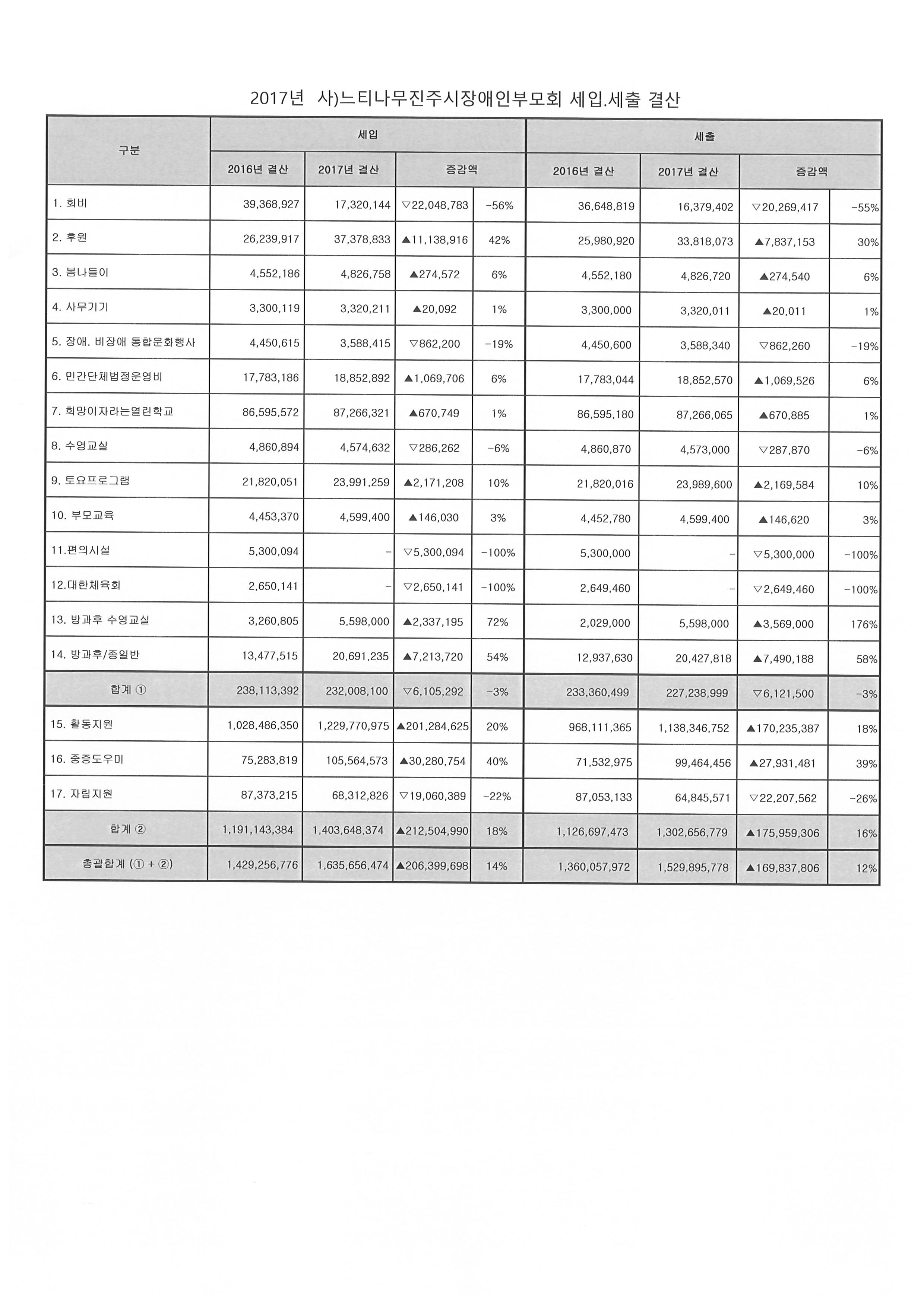 2017년 사)느티나무진주시장애인부모회 세입.세출 결산

| 구분 | 세입 | | | | 세출 | | | |
|---|---|---|---|---|---|---|---|---|
| | 2016년 결산 | 2017년 결산 | 증감액 | | 2016년 결산 | 2017년 결산 | 증감액 | |
| 1. 회비 | 39,368,927 | 17,320,144 | ▽22,048,783 | -56% | 36,648,819 | 16,379,402 | ▽20,269,417 | -55% |
| 2. 후원 | 26,239,917 | 37,378,833 | ▲11,138,916 | 42% | 25,980,920 | 33,818,073 | ▲7,837,153 | 30% |
| 3. 봄나들이 | 4,552,186 | 4,826,758 | ▲274,572 | 6% | 4,552,180 | 4,826,720 | ▲274,540 | 6% |
| 4. 사무기기 | 3,300,119 | 3,320,211 | ▲20,092 | 1% | 3,300,000 | 3,320,011 | ▲20,011 | 1% |
| 5. 장애. 비장애 통합문화행사 | 4,450,615 | 3,588,415 | ▽862,200 | -19% | 4,450,600 | 3,588,340 | ▽862,260 | -19% |
| 6. 민간단체법정운영비 | 17,783,186 | 18,852,892 | ▲1,069,706 | 6% | 17,783,044 | 18,852,570 | ▲1,069,526 | 6% |
| 7. 희망이자라는열린학교 | 86,595,572 | 87,266,321 | ▲670,749 | 1% | 86,595,180 | 87,266,065 | ▲670,885 | 1% |
| 8. 수영교실 | 4,860,894 | 4,574,632 | ▽286,262 | -6% | 4,860,870 | 4,573,000 | ▽287,870 | -6% |
| 9. 토요프로그램 | 21,820,051 | 23,991,259 | ▲2,171,208 | 10% | 21,820,016 | 23,989,600 | ▲2,169,584 | 10% |
| 10. 부모교육 | 4,453,370 | 4,599,400 | ▲146,030 | 3% | 4,452,780 | 4,599,400 | ▲146,620 | 3% |
| 11.편의시설 | 5,300,094 | - | ▽5,300,094 | -100% | 5,300,000 | - | ▽5,300,000 | -100% |
| 12.대한체육회 | 2,650,141 | - | ▽2,650,141 | -100% | 2,649,460 | - | ▽2,649,460 | -100% |
| 13. 방과후 수영교실 | 3,260,805 | 5,598,000 | ▲2,337,195 | 72% | 2,029,000 | 5,598,000 | ▲3,569,000 | 176% |
| 14. 방과후/종일반 | 13,477,515 | 20,691,235 | ▲7,213,720 | 54% | 12,937,630 | 20,427,818 | ▲7,490,188 | 58% |
| 합계 ① | 238,113,392 | 232,008,100 | ▽6,105,292 | -3% | 233,360,499 | 227,238,999 | ▽6,121,500 | -3% |
| 15. 활동지원 | 1,028,486,350 | 1,229,770,975 | ▲201,284,625 | 20% | 968,111,365 | 1,138,346,752 | ▲170,235,387 | 18% |
| 16. 중증도우미 | 75,283,819 | 105,564,573 | ▲30,280,754 | 40% | 71,532,975 | 99,464,456 | ▲27,931,481 | 39% |
| 17. 자립지원 | 87,373,215 | 68,312,826 | ▽19,060,389 | -22% | 87,053,133 | 64,845,571 | ▽22,207,562 | -26% |
| 합계 ② | 1,191,143,384 | 1,403,648,374 | ▲212,504,990 | 18% | 1,126,697,473 | 1,302,656,779 | ▲175,959,306 | 16% |
| 총괄합계 (① + ②) | 1,429,256,776 | 1,635,656,474 | ▲206,399,698 | 14% | 1,360,057,972 | 1,529,895,778 | ▲169,837,806 | 12% |